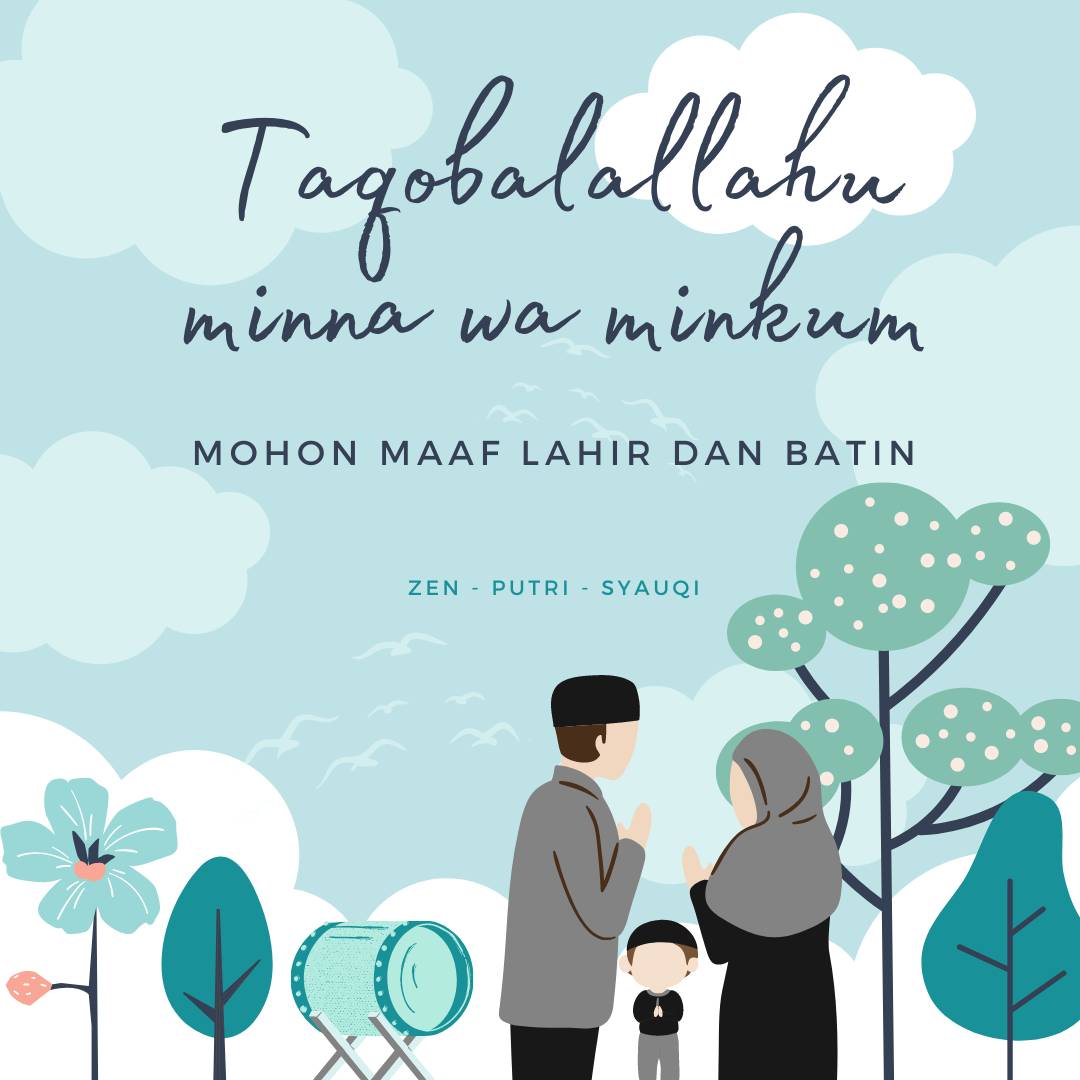 Taqobalallahu minna wa minkum

MOHON MAAF LAHIR DAN BATIN

ZEN - PUTRI - SYAUQI